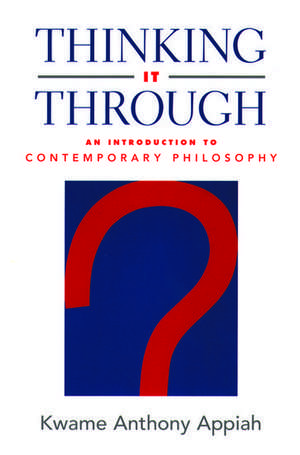 THINKING
IT
THROUGH

AN INTRODUCTION TO
CONTEMPORARY PHILOSOPHY

Kwame Anthony Appiah